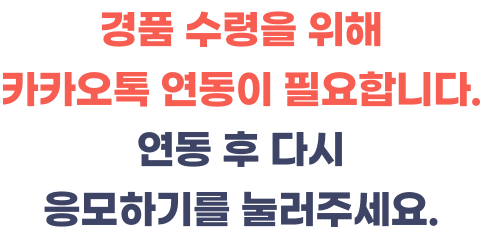 경품 수령을 위해
카카오톡 연동이 필요합니다.
연동 후 다시
응모하기를 눌러주세요.